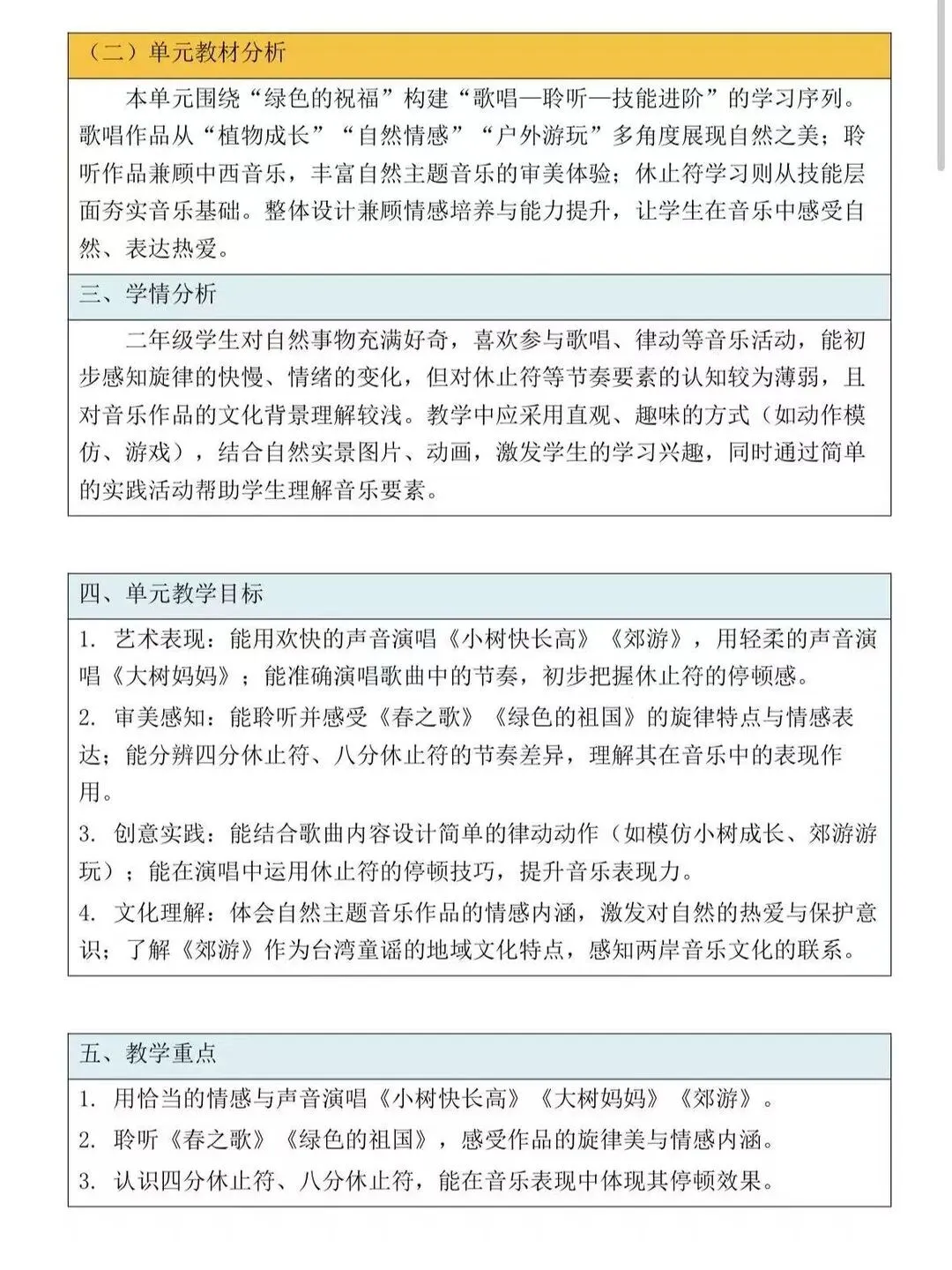 （二）单元教材分析

本单元围绕“绿色的祝福”构建“歌唱—聆听—技能进阶”的学习序列。歌唱作品从“植物成长”“自然情感”“户外游玩”多角度展现自然之美；聆听作品兼顾中西音乐，丰富自然主题音乐的审美体验；休止符学习则从技能层面夯实音乐基础。整体设计兼顾情感培养与能力提升，让学生在音乐中感受自然、表达热爱。

三、学情分析

二年级学生对自然事物充满好奇，喜欢参与歌唱、律动等音乐活动，能初步感知旋律的快慢、情绪的变化，但对休止符等节奏要素的认知较为薄弱，且对音乐作品的文化背景理解较浅。教学中应采用直观、趣味的方式（如动作模仿、游戏），结合自然实景图片、动画，激发学生的学习兴趣，同时通过简单的实践活动帮助学生理解音乐要素。

四、单元教学目标

1. 艺术表现：能用欢快的声音演唱《小树快长高》《郊游》，用轻柔的声音演唱《大树妈妈》；能准确演唱歌曲中的节奏，初步把握休止符的停顿感。

2. 审美感知：能聆听并感受《春之歌》《绿色的祖国》的旋律特点与情感表达；能分辨四分休止符、八分休止符的节奏差异，理解其在音乐中的表现作用。

3. 创意实践：能结合歌曲内容设计简单的律动动作（如模仿小树成长、郊游游玩）；能在演唱中运用休止符的停顿技巧，提升音乐表现力。

4. 文化理解：体会自然主题音乐作品的情感内涵，激发对自然的热爱与保护意识；了解《郊游》作为台湾童谣的地域文化特点，感知两岸音乐文化的联系。

五、教学重点

1. 用恰当的情感与声音演唱《小树快长高》《大树妈妈》《郊游》。

2. 聆听《春之歌》《绿色的祖国》，感受作品的旋律美与情感内涵。

3. 认识四分休止符、八分休止符，能在音乐表现中体现其停顿效果。